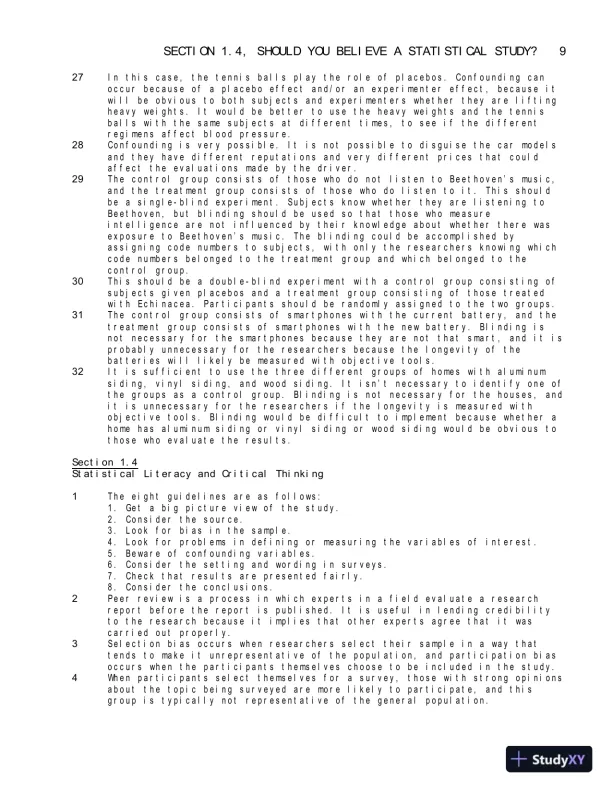 SECTION 1.4, SHOULD YOU BELIEVE A STATISTICAL STUDY? 9

27 In this case, the tennis balls play the role of placebos. Confounding can occur because of a placebo effect and/or an experimenter effect, because it will be obvious to both subjects and experimenters whether they are lifting heavy weights. It would be better to use the heavy weights and the tennis balls with the same subjects at different times, to see if the different regimens affect blood pressure.

28 Confounding is very possible. It is not possible to disguise the car models and they have different reputations and very different prices that could affect the evaluations made by the driver.

29 The control group consists of those who do not listen to Beethoven's music, and the treatment group consists of those who do listen to it. This should be a single-blind experiment. Subjects know whether they are listening to Beethoven, but blinding should be used so that those who measure intelligence are not influenced by their knowledge about whether there was exposure to Beethoven's music. The blinding could be accomplished by assigning code numbers to subjects, with only the researchers knowing which code numbers belonged to the treatment group and which belonged to the control group.

30 This should be a double-blind experiment with a control group consisting of subjects given placebos and a treatment group consisting of those treated with Echinacea. Participants should be randomly assigned to the two groups.

31 The control group consists of smartphones with the current battery, and the treatment group consists of smartphones with the new battery. Blinding is not necessary for the smartphones because they are not that smart, and it is probably unnecessary for the researchers because the longevity of the batteries will likely be measured with objective tools.

32 It is sufficient to use the three different groups of homes with aluminum siding, vinyl siding, and wood siding. It isn't necessary to identify one of the groups as a control group. Blinding is not necessary for the houses, and it is unnecessary for the researchers if the longevity is measured with objective tools. Blinding would be difficult to implement because whether a home has aluminum siding or vinyl siding or wood siding would be obvious to those who evaluate the results.

Section 1.4
Statistical Literacy and Critical Thinking

1 The eight guidelines are as follows:
1. Get a big picture view of the study.
2. Consider the source.
3. Look for bias in the sample.
4. Look for problems in defining or measuring the variables of interest.
5. Beware of confounding variables.
6. Consider the setting and wording in surveys.
7. Check that results are presented fairly.
8. Consider the conclusions.

2 Peer review is a process in which experts in a field evaluate a research report before the report is published. It is useful in lending credibility to the research because it implies that other experts agree that it was carried out properly.

3 Selection bias occurs when researchers select their sample in a way that tends to make it unrepresentative of the population, and participation bias occurs when the participants themselves choose to be included in the study.

4 When participants select themselves for a survey, those with strong opinions about the topic being surveyed are more likely to participate, and this group is typically not representative of the general population.

StudyXY